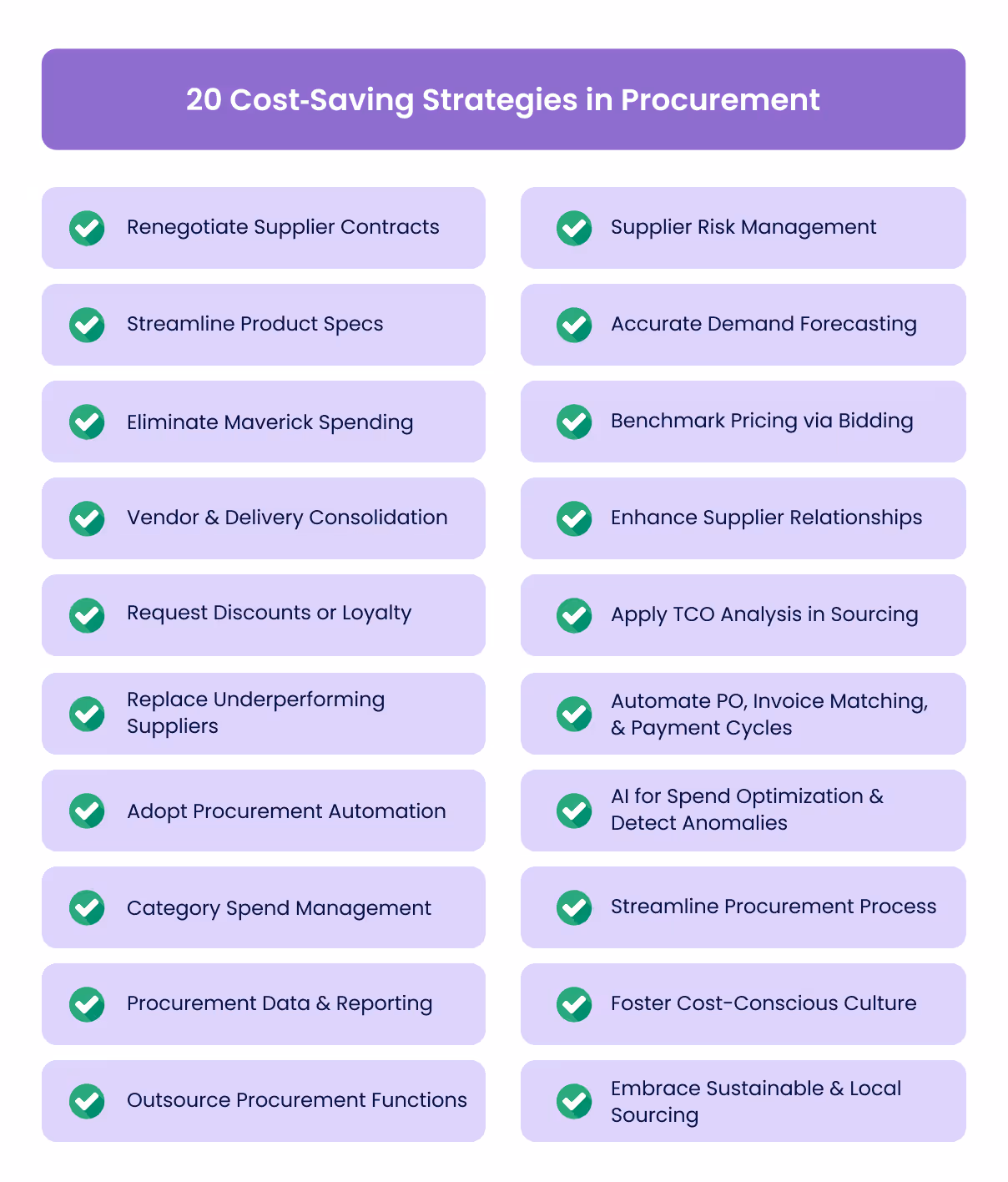 20 Cost-Saving Strategies in Procurement

Renegotiate Supplier Contracts

Streamline Product Specs

Eliminate Maverick Spending

Vendor & Delivery Consolidation

Request Discounts or Loyalty

Replace Underperforming Suppliers

Adopt Procurement Automation

Category Spend Management

Procurement Data & Reporting

Outsource Procurement Functions

Supplier Risk Management

Accurate Demand Forecasting

Benchmark Pricing via Bidding

Enhance Supplier Relationships

Apply TCO Analysis in Sourcing

Automate PO, Invoice Matching, & Payment Cycles

AI for Spend Optimization & Detect Anomalies

Streamline Procurement Process

Foster Cost-Conscious Culture

Embrace Sustainable & Local Sourcing